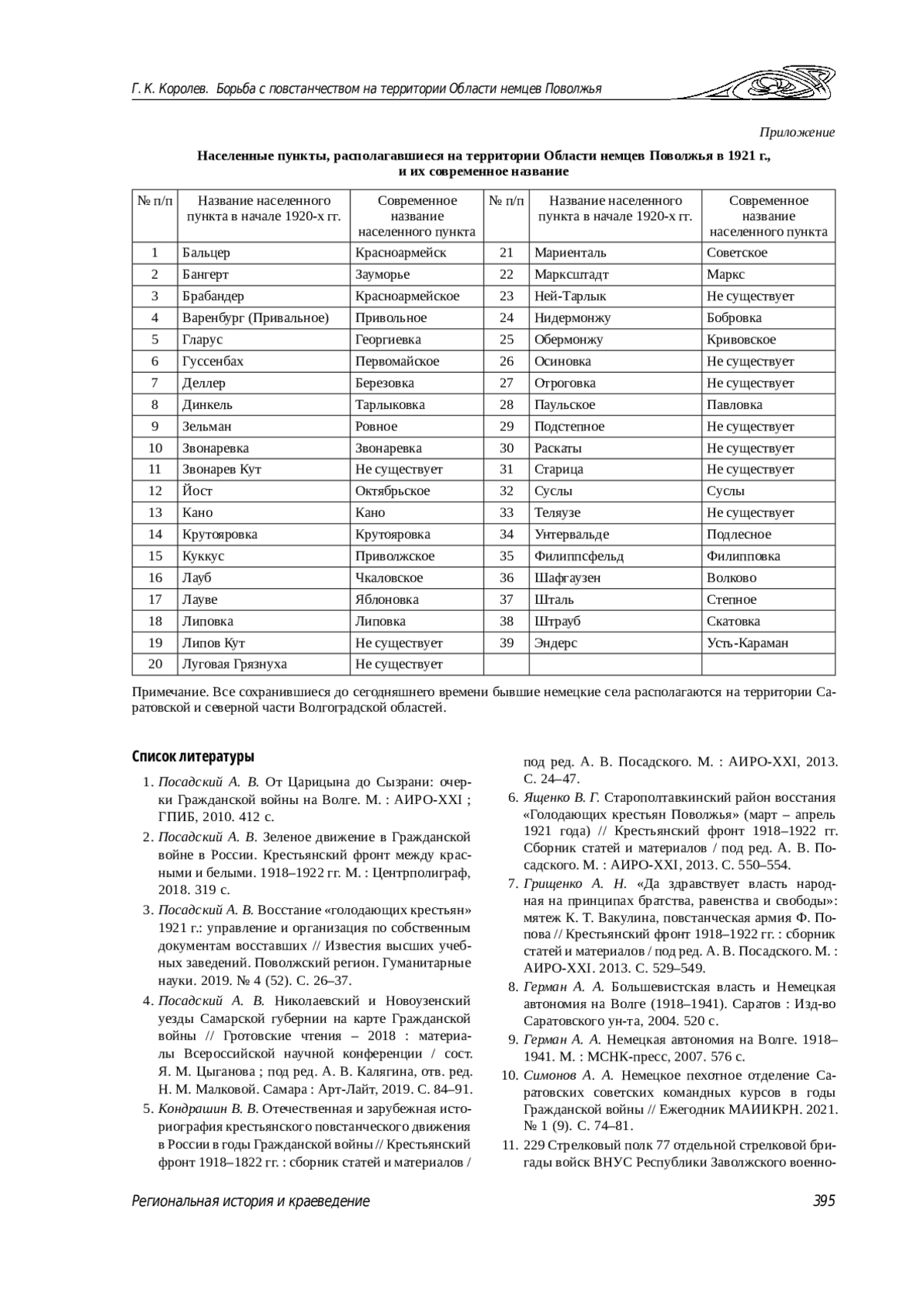 Г. К. Королев. Борьба с повстанчеством на территории Области немцев Поволжья

Приложение

Населенные пункты, располагавшиеся на территории Области немцев Поволжья в 1921 г., и их современное название

| № п/п | Название населенного пункта в начале 1920-х гг. | Современное название населенного пункта | № п/п | Название населенного пункта в начале 1920-х гг. | Современное название населенного пункта |
|---|---|---|---|---|---|
| 1 | Бальцер | Красноармейск | 21 | Мариенталь | Советское |
| 2 | Бангерт | Зауморье | 22 | Марксштадт | Маркс |
| 3 | Брабандер | Красноармейское | 23 | Ней-Тарлык | Не существует |
| 4 | Варенбург (Привальное) | Привольное | 24 | Нидермонжу | Бобровка |
| 5 | Гларус | Георгиевка | 25 | Обермонжу | Кривовское |
| 6 | Гуссенбах | Первомайское | 26 | Осиновка | Не существует |
| 7 | Деллер | Березовка | 27 | Отроговка | Не существует |
| 8 | Динкель | Тарлыковка | 28 | Паульское | Павловка |
| 9 | Зельман | Ровное | 29 | Подстепное | Не существует |
| 10 | Звонаревка | Звонаревка | 30 | Раскаты | Не существует |
| 11 | Звонарев Кут | Не существует | 31 | Старица | Не существует |
| 12 | Йост | Октябрьское | 32 | Суслы | Суслы |
| 13 | Кано | Кано | 33 | Теляузе | Не существует |
| 14 | Крутояровка | Крутояровка | 34 | Унтервальде | Подлесное |
| 15 | Куккус | Приволжское | 35 | Филиппсфельд | Филипповка |
| 16 | Лауб | Чкаловское | 36 | Шафгаузен | Волково |
| 17 | Лауве | Яблоновка | 37 | Шталь | Степное |
| 18 | Липовка | Липовка | 38 | Штрауб | Скатовка |
| 19 | Липов Кут | Не существует | 39 | Эндерс | Усть-Караман |
| 20 | Луговая Грязнуха | Не существует | | | |

Примечание. Все сохранившиеся до сегодняшнего времени бывшие немецкие села располагаются на территории Саратовской и северной части Волгоградской областей.

Список литературы

1. Посадский А. В. От Царицына до Сызрани: очерки Гражданской войны на Волге. М. : АИРО-XXI ; ГПИБ, 2010. 412 с.

2. Посадский А. В. Зеленое движение в Гражданской войне в России. Крестьянский фронт между красными и белыми. 1918–1922 гг. М. : Центрполиграф, 2018. 319 с.

3. Посадский А. В. Восстание «голодающих крестьян» 1921 г.: управление и организация по собственным документам восставших // Известия высших учебных заведений. Поволжский регион. Гуманитарные науки. 2019. № 4 (52). С. 26–37.

4. Посадский А. В. Николаевский и Новоузенский уезды Самарской губернии на карте Гражданской войны // Гротовские чтения – 2018 : материалы Всероссийской научной конференции / сост. Я. М. Цыганова ; под ред. А. В. Калягина, отв. ред. Н. М. Малковой. Самара : Арт-Лайт, 2019. С. 84–91.

5. Кондрашин В. В. Отечественная и зарубежная историография крестьянского повстанческого движения в России в годы Гражданской войны // Крестьянский фронт 1918–1822 гг. : сборник статей и материалов / под ред. А. В. Посадского. М. : АИРО-XXI, 2013. С. 24–47.

6. Ященко В. Г. Старополтавкинский район восстания «Голодающих крестьян Поволжья» (март – апрель 1921 года) // Крестьянский фронт 1918–1922 гг. Сборник статей и материалов / под ред. А. В. Посадского. М. : АИРО-XXI, 2013. С. 550–554.

7. Грищенко А. Н. «Да здравствует власть народная на принципах братства, равенства и свободы»: мятеж К. Т. Вакулина, повстанческая армия Ф. Попова // Крестьянский фронт 1918–1922 гг. : сборник статей и материалов / под ред. А. В. Посадского. М. : АИРО-XXI. 2013. С. 529–549.

8. Герман А. А. Большевистская власть и Немецкая автономия на Волге (1918–1941). Саратов : Изд-во Саратовского ун-та, 2004. 520 с.

9. Герман А. А. Немецкая автономия на Волге. 1918–1941. М. : МСНК-пресс, 2007. 576 с.

10. Симонов А. А. Немецкое пехотное отделение Саратовских советских командных курсов в годы Гражданской войны // Ежегодник МАИИКРН. 2021. № 1 (9). С. 74–81.

11. 229 Стрелковый полк 77 отдельной стрелковой бригады войск ВНУС Республики Заволжского военно-

Региональная история и краеведение 395